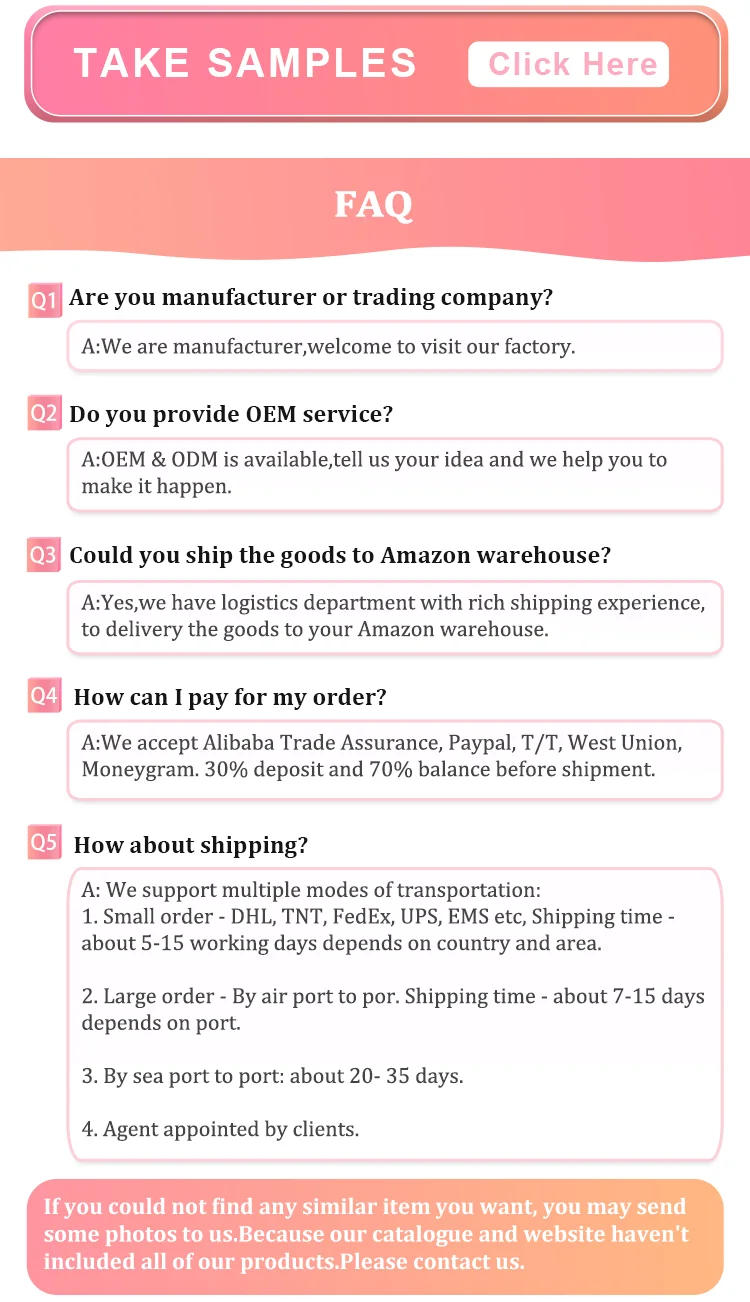 TAKE SAMPLES Click Here

FAQ

Q1 Are you manufacturer or trading company?

A:We are manufacturer,welcome to visit our factory.

Q2 Do you provide OEM service?

A:OEM & ODM is available,tell us your idea and we help you to make it happen.

Q3 Could you ship the goods to Amazon warehouse?

A:Yes,we have logistics department with rich shipping experience, to delivery the goods to your Amazon warehouse.

Q4 How can I pay for my order?

A:We accept Alibaba Trade Assurance, Paypal, T/T, West Union, Moneygram. 30% deposit and 70% balance before shipment.

Q5 How about shipping?

A: We support multiple modes of transportation:
1. Small order - DHL, TNT, FedEx, UPS, EMS etc, Shipping time - about 5-15 working days depends on country and area.

2. Large order - By air port to por. Shipping time - about 7-15 days depends on port.

3. By sea port to port: about 20- 35 days.

4. Agent appointed by clients.

If you could not find any similar item you want, you may send some photos to us.Because our catalogue and website haven't included all of our products.Please contact us.